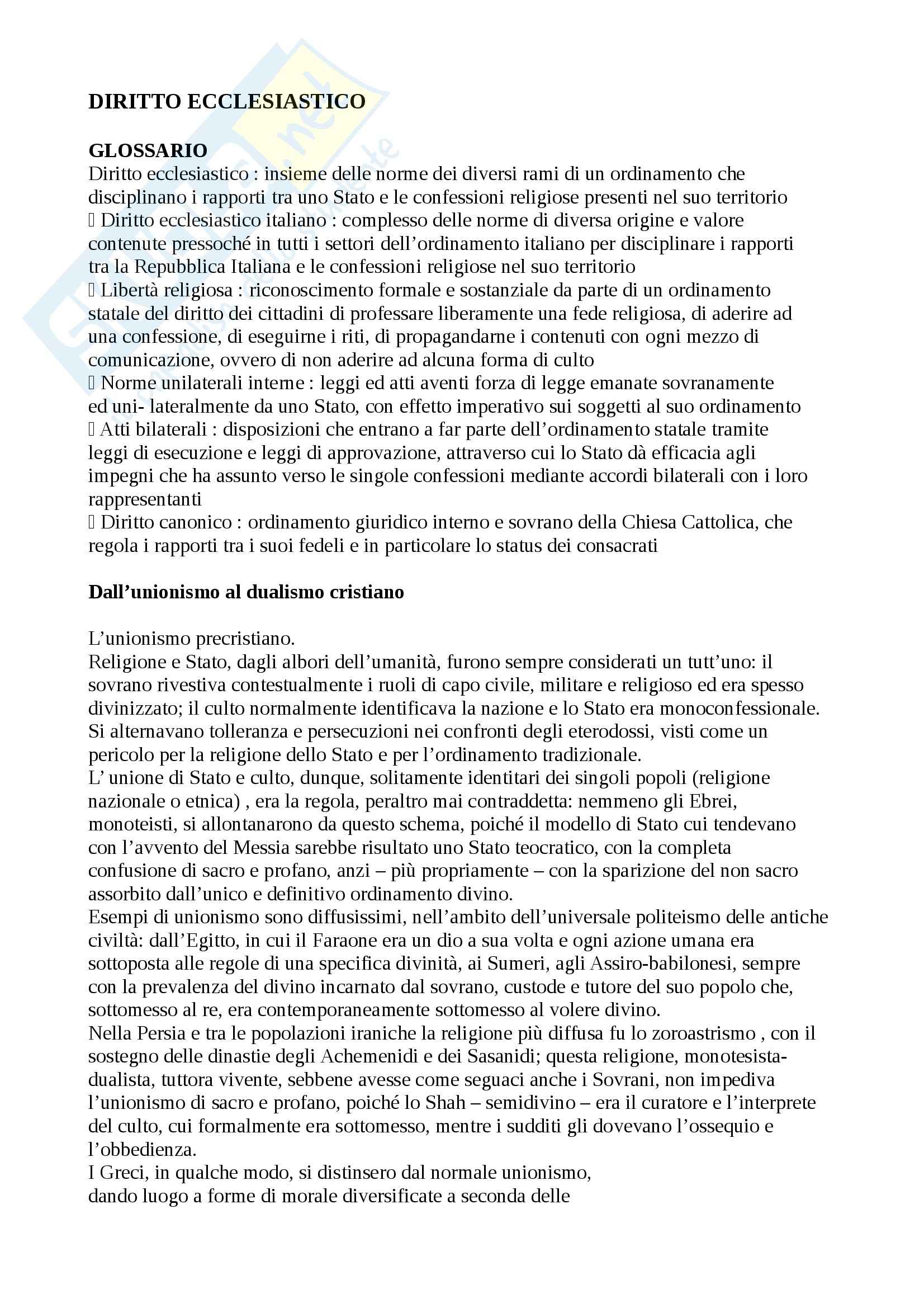 DIRITTO ECCLESIASTICO

GLOSSARIO
Diritto ecclesiastico : insieme delle norme dei diversi rami di un ordinamento che disciplinano i rapporti tra uno Stato e le confessioni religiose presenti nel suo territorio
 Diritto ecclesiastico italiano : complesso delle norme di diversa origine e valore contenute pressoché in tutti i settori dell'ordinamento italiano per disciplinare i rapporti tra la Repubblica Italiana e le confessioni religiose nel suo territorio
 Libertà religiosa : riconoscimento formale e sostanziale da parte di un ordinamento statale del diritto dei cittadini di professare liberamente una fede religiosa, di aderire ad una confessione, di eseguirne i riti, di propagandarne i contenuti con ogni mezzo di comunicazione, ovvero di non aderire ad alcuna forma di culto
 Norme unilaterali interne : leggi ed atti aventi forza di legge emanate sovranamente ed uni- lateralmente da uno Stato, con effetto imperativo sui soggetti al suo ordinamento
 Atti bilaterali : disposizioni che entrano a far parte dell'ordinamento statale tramite leggi di esecuzione e leggi di approvazione, attraverso cui lo Stato dà efficacia agli impegni che ha assunto verso le singole confessioni mediante accordi bilaterali con i loro rappresentanti
 Diritto canonico : ordinamento giuridico interno e sovrano della Chiesa Cattolica, che regola i rapporti tra i suoi fedeli e in particolare lo status dei consacrati

Dall'unionismo al dualismo cristiano

L'unionismo precristiano.
Religione e Stato, dagli albori dell'umanità, furono sempre considerati un tutt'uno: il sovrano rivestiva contestualmente i ruoli di capo civile, militare e religioso ed era spesso divinizzato; il culto normalmente identificava la nazione e lo Stato era monoconfessionale. Si alternavano tolleranza e persecuzioni nei confronti degli eterodossi, visti come un pericolo per la religione dello Stato e per l'ordinamento tradizionale.
L' unione di Stato e culto, dunque, solitamente identitari dei singoli popoli (religione nazionale o etnica) , era la regola, peraltro mai contraddetta: nemmeno gli Ebrei, monoteisti, si allontanarono da questo schema, poiché il modello di Stato cui tendevano con l'avvento del Messia sarebbe risultato uno Stato teocratico, con la completa confusione di sacro e profano, anzi – più propriamente – con la sparizione del non sacro assorbito dall'unico e definitivo ordinamento divino.
Esempi di unionismo sono diffusissimi, nell'ambito dell'universale politeismo delle antiche civiltà: dall'Egitto, in cui il Faraone era un dio a sua volta e ogni azione umana era sottoposta alle regole di una specifica divinità, ai Sumeri, agli Assiro-babilonesi, sempre con la prevalenza del divino incarnato dal sovrano, custode e tutore del suo popolo che, sottomesso al re, era contemporaneamente sottomesso al volere divino.
Nella Persia e tra le popolazioni iraniche la religione più diffusa fu lo zoroastrismo , con il sostegno delle dinastie degli Achemenidi e dei Sasanidi; questa religione, monotesista-dualista, tuttora vivente, sebbene avesse come seguaci anche i Sovrani, non impediva l'unionismo di sacro e profano, poiché lo Shah – semidivino – era il curatore e l'interprete del culto, cui formalmente era sottomesso, mentre i sudditi gli dovevano l'ossequio e l'obbedienza.
I Greci, in qualche modo, si distinsero dal normale unionismo, dando luogo a forme di morale diversificate a seconda delle